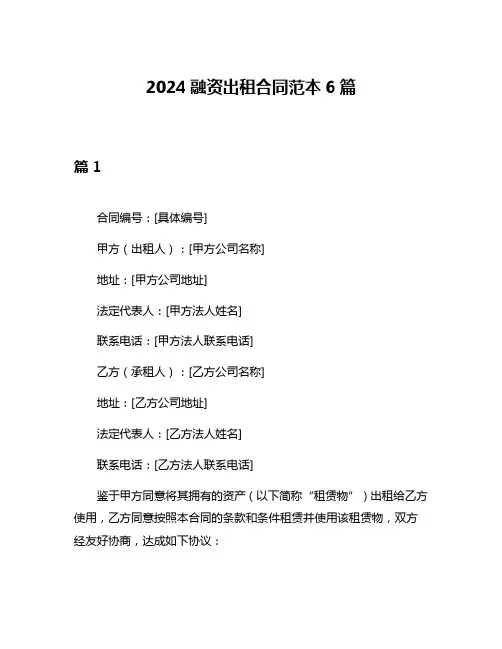 2024 融资出租合同范本 6 篇

篇 1

合同编号：[具体编号]

甲方（出租人）：[甲方公司名称]

地址：[甲方公司地址]

法定代表人：[甲方法人姓名]

联系电话：[甲方法人联系电话]

乙方（承租人）：[乙方公司名称]

地址：[乙方公司地址]

法定代表人：[乙方法人姓名]

联系电话：[乙方法人联系电话]

鉴于甲方同意将其拥有的资产（以下简称“租赁物”）出租给乙方使用，乙方同意按照本合同的条款和条件租赁并使用该租赁物，双方经友好协商，达成如下协议：